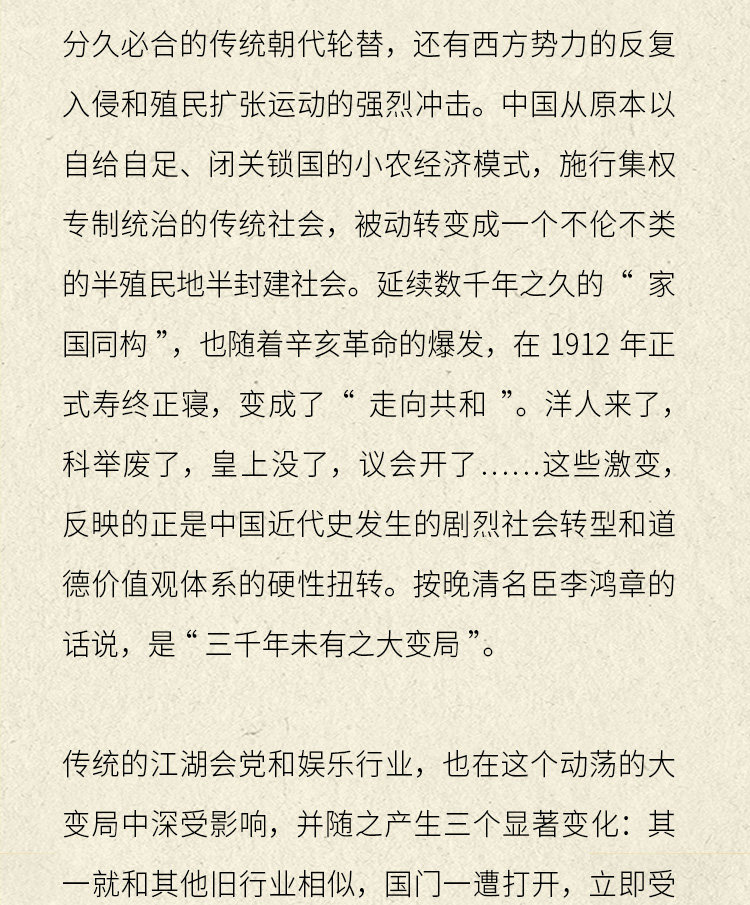 分久必合的传统朝代轮替，还有西方势力的反复入侵和殖民扩张运动的强烈冲击。中国从原本以自给自足、闭关锁国的小农经济模式，施行集权专制统治的传统社会，被动转变成一个不伦不类的半殖民地半封建社会。延续数千年之久的“ 家国同构 ”，也随着辛亥革命的爆发，在 1912 年正式寿终正寝，变成了“ 走向共和 ”。洋人来了，科举废了，皇上没了，议会开了……这些激变，反映的正是中国近代史发生的剧烈社会转型和道德价值观体系的硬性扭转。按晚清名臣李鸿章的话说，是“ 三千年未有之大变局 ”。

传统的江湖会党和娱乐行业，也在这个动荡的大变局中深受影响，并随之产生三个显著变化：其一就和其他旧行业相似，国门一遭打开，立即受